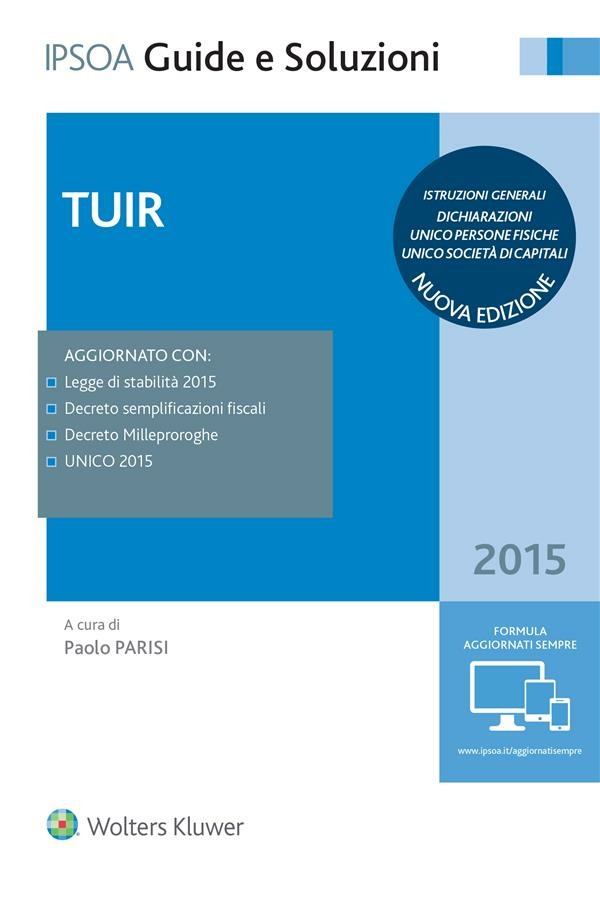 IPSOA Guide e Soluzioni

TUIR

ISTRUZIONI GENERALI
DICHIARAZIONI
UNICO PERSONE FISICHE
UNICO SOCIETÀ DI CAPITALI
NUOVA EDIZIONE

AGGIORNATO CON:
Legge di stabilità 2015
Decreto semplificazioni fiscali
Decreto Milleproroghe
UNICO 2015

2015

A cura di
Paolo PARISI

FORMULA
AGGIORNATI SEMPRE

www.ipsoa.it/aggiornatisempre

Wolters Kluwer